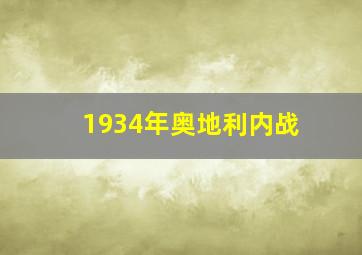 1934年奥地利内战